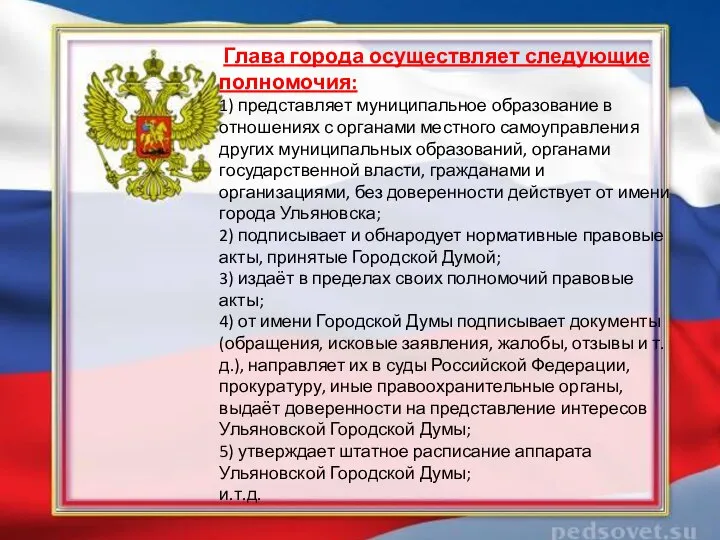 Глава города осуществляет следующие полномочия:

1) представляет муниципальное образование в отношениях с органами местного самоуправления других муниципальных образований, органами государственной власти, гражданами и организациями, без доверенности действует от имени города Ульяновска;
2) подписывает и обнародует нормативные правовые акты, принятые Городской Думой;
3) издаёт в пределах своих полномочий правовые акты;
4) от имени Городской Думы подписывает документы (обращения, исковые заявления, жалобы, отзывы и т. д.), направляет их в суды Российской Федерации, прокуратуру, иные правоохранительные органы, выдаёт доверенности на представление интересов Ульяновской Городской Думы;
5) утверждает штатное расписание аппарата Ульяновской Городской Думы;
и.т.д.

pedsovet.su